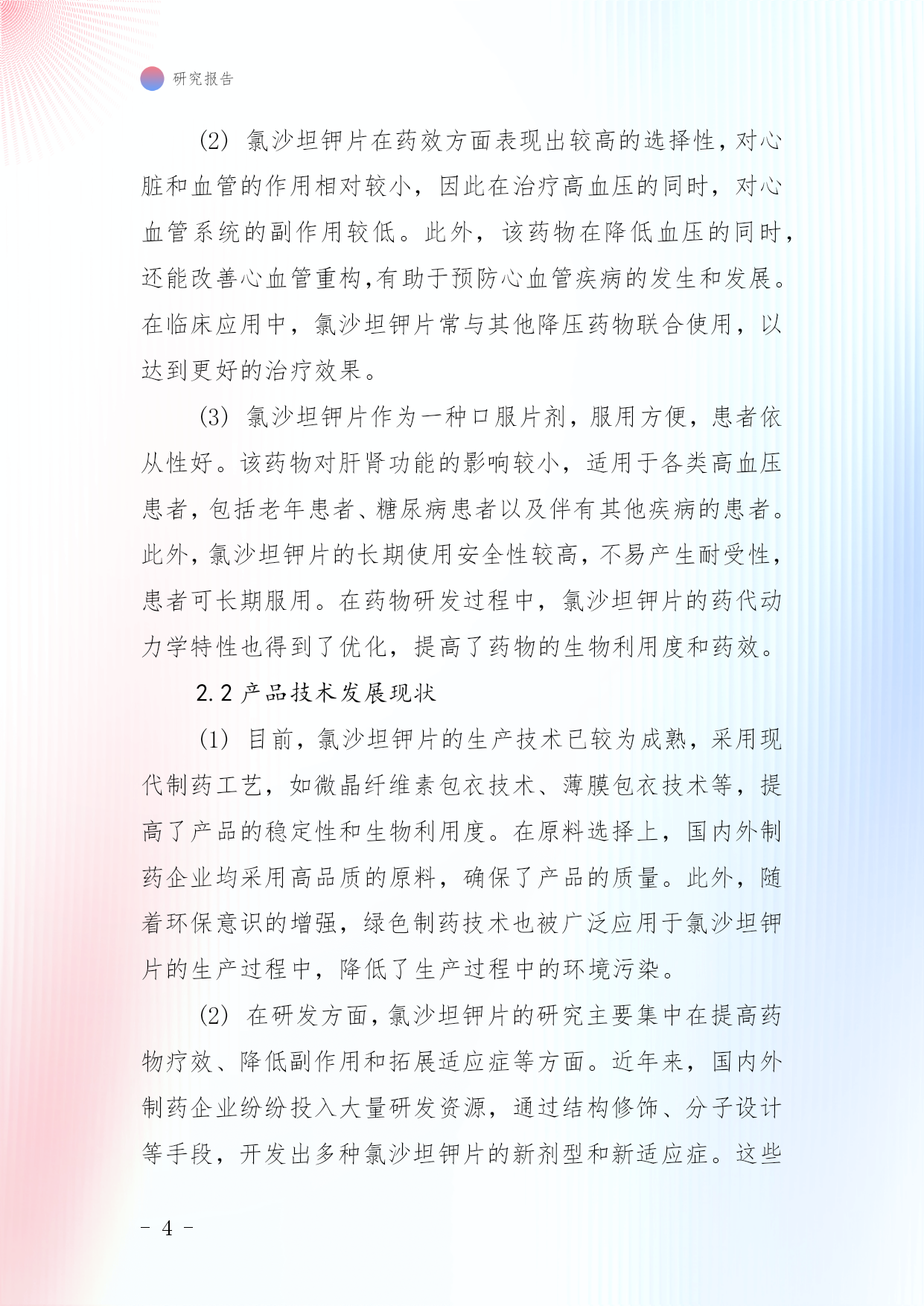 研究报告

(2) 氯沙坦钾片在药效方面表现出较高的选择性，对心脏和血管的作用相对较小，因此在治疗高血压的同时，对心血管系统的副作用较低。此外，该药物在降低血压的同时，还能改善心血管重构,有助于预防心血管疾病的发生和发展。在临床应用中，氯沙坦钾片常与其他降压药物联合使用，以达到更好的治疗效果。

(3) 氯沙坦钾片作为一种口服片剂，服用方便，患者依从性好。该药物对肝肾功能的影响较小，适用于各类高血压患者，包括老年患者、糖尿病患者以及伴有其他疾病的患者。此外，氯沙坦钾片的长期使用安全性较高，不易产生耐受性，患者可长期服用。在药物研发过程中，氯沙坦钾片的药代动力学特性也得到了优化，提高了药物的生物利用度和药效。

2.2 产品技术发展现状

(1) 目前，氯沙坦钾片的生产技术已较为成熟，采用现代制药工艺，如微晶纤维素包衣技术、薄膜包衣技术等，提高了产品的稳定性和生物利用度。在原料选择上，国内外制药企业均采用高品质的原料，确保了产品的质量。此外，随着环保意识的增强，绿色制药技术也被广泛应用于氯沙坦钾片的生产过程中，降低了生产过程中的环境污染。

(2) 在研发方面，氯沙坦钾片的研究主要集中在提高药物疗效、降低副作用和拓展适应症等方面。近年来，国内外制药企业纷纷投入大量研发资源，通过结构修饰、分子设计等手段，开发出多种氯沙坦钾片的新剂型和新适应症。这些

- 4 -